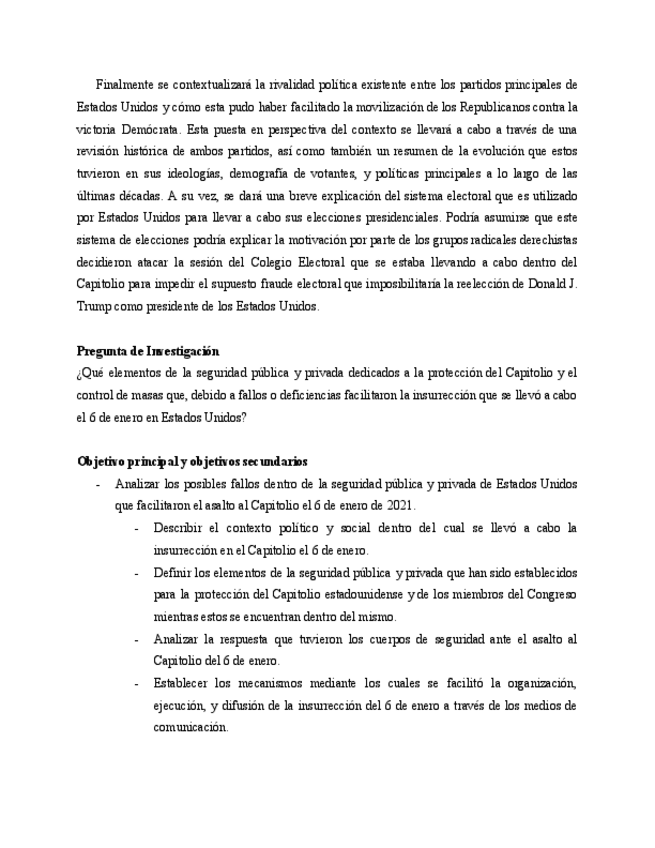 Finalmente se contextualizará la rivalidad política existente entre los partidos principales de Estados Unidos y cómo esta pudo haber facilitado la movilización de los Republicanos contra la victoria Demócrata. Esta puesta en perspectiva del contexto se llevará a cabo a través de una revisión histórica de ambos partidos, así como también un resumen de la evolución que estos tuvieron en sus ideologías, demografía de votantes, y políticas principales a lo largo de las últimas décadas. A su vez, se dará una breve explicación del sistema electoral que es utilizado por Estados Unidos para llevar a cabo sus elecciones presidenciales. Podría asumirse que este sistema de elecciones podría explicar la motivación por parte de los grupos radicales derechistas decidieron atacar la sesión del Colegio Electoral que se estaba llevando a cabo dentro del Capitolio para impedir el supuesto fraude electoral que imposibilitaría la reelección de Donald J. Trump como presidente de los Estados Unidos.

Pregunta de Investigación
¿Qué elementos de la seguridad pública y privada dedicados a la protección del Capitolio y el control de masas que, debido a fallos o deficiencias facilitaron la insurrección que se llevó a cabo el 6 de enero en Estados Unidos?

Objetivo principal y objetivos secundarios
- Analizar los posibles fallos dentro de la seguridad pública y privada de Estados Unidos que facilitaron el asalto al Capitolio el 6 de enero de 2021.
- Describir el contexto político y social dentro del cual se llevó a cabo la insurrección en el Capitolio el 6 de enero.
- Definir los elementos de la seguridad pública y privada que han sido establecidos para la protección del Capitolio estadounidense y de los miembros del Congreso mientras estos se encuentran dentro del mismo.
- Analizar la respuesta que tuvieron los cuerpos de seguridad ante el asalto al Capitolio del 6 de enero.
- Establecer los mecanismos mediante los cuales se facilitó la organización, ejecución, y difusión de la insurrección del 6 de enero a través de los medios de comunicación.